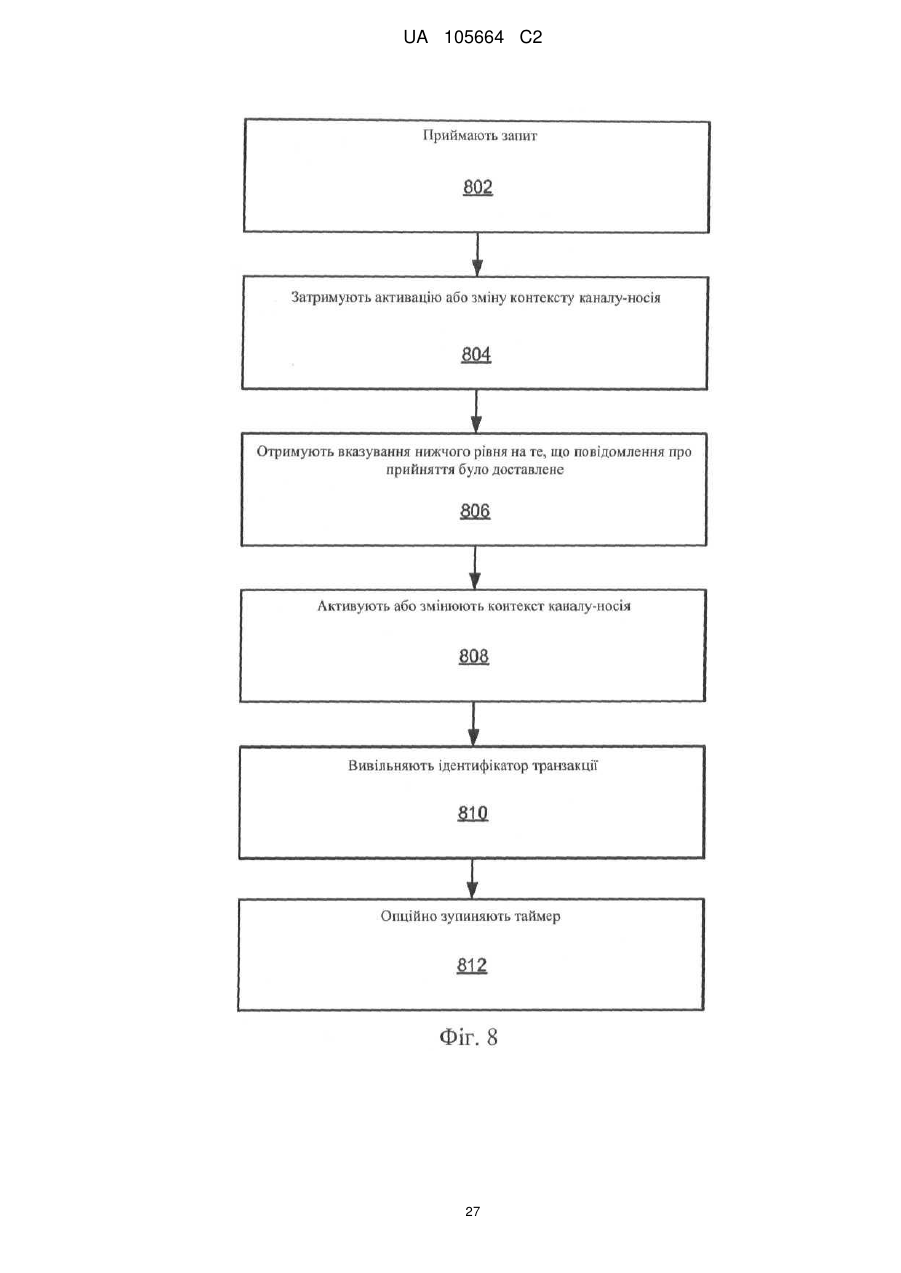 UA 105664 C2

Приймають запит

802

Затримують активацію або зміну контексту каналу-носія

804

Отримують вказування нижчого рівня на те, що повідомлення про прийняття було доставлене

806

Активують або змінюють контекст каналу-носія

808

Вивільняють ідентифікатор транзакції

810

Опційно зупиняють таймер

812

Фіг. 8

27